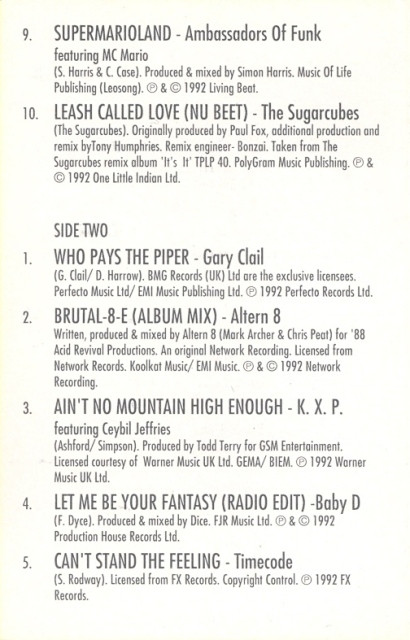 9. SUPERMARIOLAND - Ambassadors Of Funk
featuring MC Mario
(S. Harris & C. Case). Produced & mixed by Simon Harris. Music Of Life Publishing (Leosong). ℗ & © 1992 Living Beat.

10. LEASH CALLED LOVE (NU BEET) - The Sugarcubes
(The Sugarcubes). Originally produced by Paul Fox, additional production and remix byTony Humphries. Remix engineer- Bonzai. Taken from The Sugarcubes remix album 'It's It' TPLP 40. PolyGram Music Publishing. ℗ & © 1992 One Little Indian Ltd.

SIDE TWO

1. WHO PAYS THE PIPER - Gary Clail
(G. Clail/ D. Harrow). BMG Records (UK) Ltd are the exclusive licensees. Perfecto Music Ltd/ EMI Music Publishing Ltd. ℗ 1992 Perfecto Records Ltd.

2. BRUTAL-8-E (ALBUM MIX) - Altern 8
Written, produced & mixed by Altern 8 (Mark Archer & Chris Peat) for '88 Acid Revival Productions. An original Network Recording. Licensed from Network Records. Koolkat Music/ EMI Music. ℗ & © 1992 Network Recording.

3. AIN'T NO MOUNTAIN HIGH ENOUGH - K. X. P.
featuring Ceybil Jeffries
(Ashford/ Simpson). Produced by Todd Terry for GSM Entertainment. Licensed courtesy of Warner Music UK Ltd. GEMA/ BIEM. ℗ 1992 Warner Music UK Ltd.

4. LET ME BE YOUR FANTASY (RADIO EDIT) -Baby D
(F. Dyce). Produced & mixed by Dice. FJR Music Ltd. ℗ & © 1992 Production House Records Ltd.

5. CAN'T STAND THE FEELING - Timecode
(S. Rodway). Licensed from FX Records. Copyright Control. ℗ 1992 FX Records.